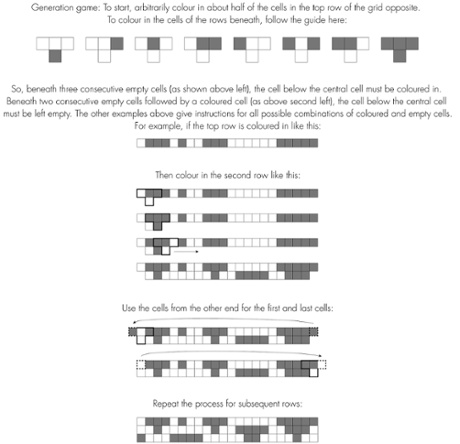 Generation game: To start, arbitrarily colour in about half of the cells in the top row of the grid opposite.
To colour in the cells of the rows beneath, follow the guide here:

So, beneath three consecutive empty cells (as shown above left), the cell below the central cell must be coloured in. Beneath two consecutive empty cells followed by a coloured cell (as above second left), the cell below the central cell must be left empty. The other examples above give instructions for all possible combinations of coloured and empty cells.
For example, if the top row is coloured in like this:

Then colour in the second row like this:

Use the cells from the other end for the first and last cells:

Repeat the process for subsequent rows: